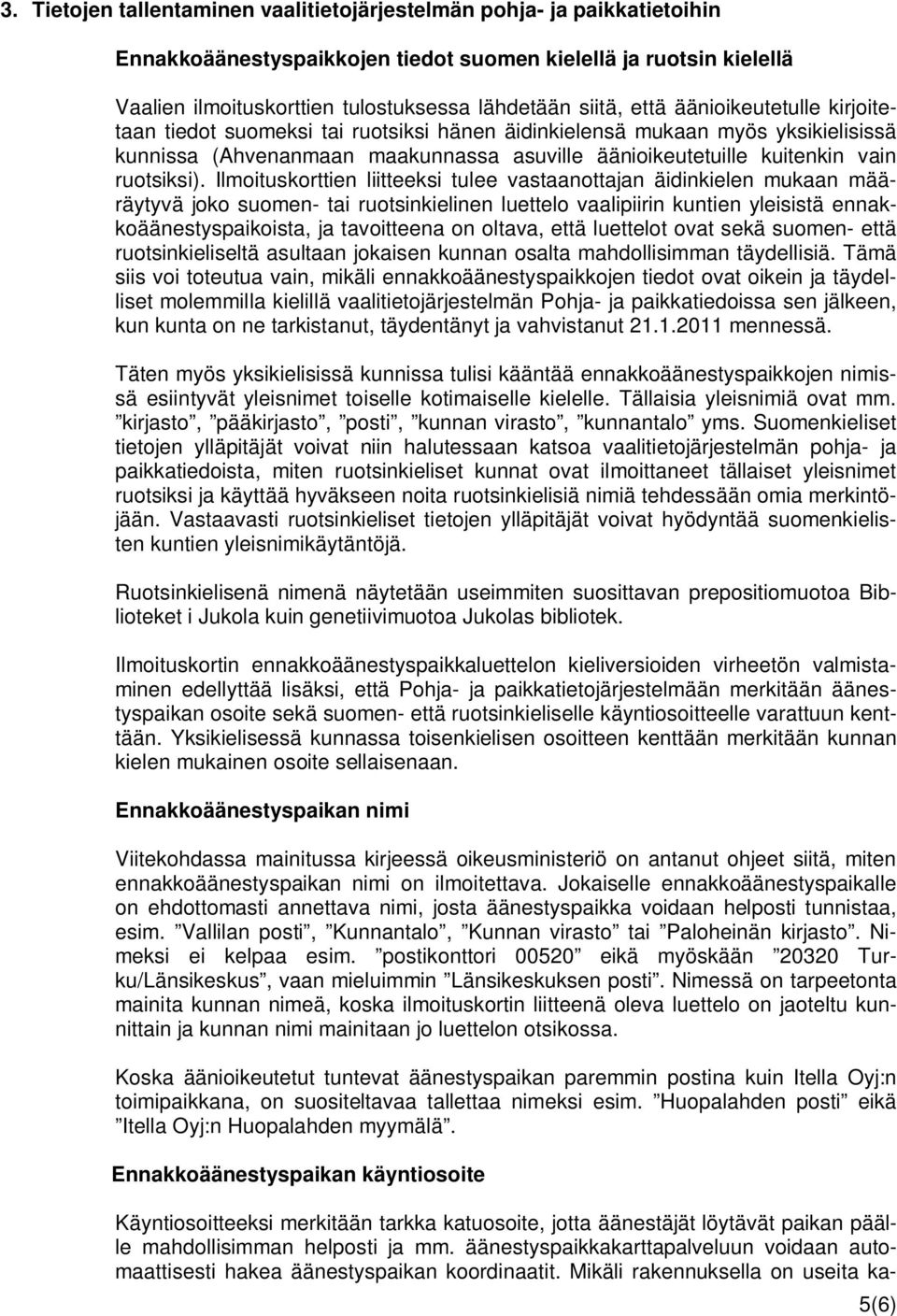 3. Tietojen tallentaminen vaalitietojärjestelmän pohja- ja paikkatietoihin

Ennakkoäänestyspaikkojen tiedot suomen kielellä ja ruotsin kielellä

Vaalien ilmoituskorttien tulostuksessa lähdetään siitä, että äänioikeutetulle kirjoitetaan tiedot suomeksi tai ruotsiksi hänen äidinkielensä mukaan myös yksikielisissä kunnissa (Ahvenanmaan maakunnassa asuville äänioikeutetuille kuitenkin vain ruotsiksi). Ilmoituskorttien liitteeksi tulee vastaanottajan äidinkielen mukaan määräytyvä joko suomen- tai ruotsinkielinen luettelo vaalipiirin kuntien yleisistä ennakkoäänestyspaikoista, ja tavoitteena on oltava, että luettelot ovat sekä suomen- että ruotsinkieliseltä asultaan jokaisen kunnan osalta mahdollisimman täydellisiä. Tämä siis voi toteutua vain, mikäli ennakkoäänestyspaikkojen tiedot ovat oikein ja täydelliset molemmilla kielillä vaalitietojärjestelmän Pohja- ja paikkatiedoissa sen jälkeen, kun kunta on ne tarkistanut, täydentänyt ja vahvistanut 21.1.2011 mennessä.

Täten myös yksikielisissä kunnissa tulisi kääntää ennakkoäänestyspaikkojen nimissä esiintyvät yleisnimet toiselle kotimaiselle kielelle. Tällaisia yleisnimiä ovat mm. ”kirjasto”, ”pääkirjasto”, ”posti”, ”kunnan virasto”, ”kunnantalo” yms. Suomenkieliset tietojen ylläpitäjät voivat niin halutessaan katsoa vaalitietojärjestelmän pohja- ja paikkatiedoista, miten ruotsinkieliset kunnat ovat ilmoittaneet tällaiset yleisnimet ruotsiksi ja käyttää hyväkseen noita ruotsinkielisiä nimiä tehdessään omia merkintöjään. Vastaavasti ruotsinkieliset tietojen ylläpitäjät voivat hyödyntää suomenkielisten kuntien yleisnimikäytäntöjä.

Ruotsinkielisenä nimenä näytetään useimmiten suosittavan prepositiomuotoa Biblioteket i Jukola kuin genetiivimuotoa Jukolas bibliotek.

Ilmoituskortin ennakkoäänestyspaikkaluettelon kieliversioiden virheetön valmistaminen edellyttää lisäksi, että Pohja- ja paikkatietojärjestelmään merkitään äänestyspaikan osoite sekä suomen- että ruotsinkieliselle käyntiosoitteelle varattuun kenttään. Yksikielisessä kunnassa toisenkielisen osoitteen kenttään merkitään kunnan kielen mukainen osoite sellaisenaan.

Ennakkoäänestyspaikan nimi

Viitekohdassa mainitussa kirjeessä oikeusministeriö on antanut ohjeet siitä, miten ennakkoäänestyspaikan nimi on ilmoitettava. Jokaiselle ennakkoäänestyspaikalle on ehdottomasti annettava nimi, josta äänestyspaikka voidaan helposti tunnistaa, esim. ”Vallilan posti”, ”Kunnantalo”, ”Kunnan virasto” tai ”Paloheinän kirjasto”. Nimeksi ei kelpaa esim. ”postikonttori 00520” eikä myöskään ”20320 Turku/Länsikeskus”, vaan mieluimmin ”Länsikeskuksen posti”. Nimessä on tarpeetonta mainita kunnan nimeä, koska ilmoituskortin liitteenä oleva luettelo on jaoteltu kunnittain ja kunnan nimi mainitaan jo luettelon otsikossa.

Koska äänioikeutetut tuntevat äänestyspaikan paremmin postina kuin Itella Oyj:n toimipaikkana, on suositeltavaa tallettaa nimeksi esim. ”Huopalahden posti” eikä ”Itella Oyj:n Huopalahden myymälä”.

Ennakkoäänestyspaikan käyntiosoite

Käyntiosoitteeksi merkitään tarkka katuosoite, jotta äänestäjät löytävät paikan päälle mahdollisimman helposti ja mm. äänestyspaikkakarttapalveluun voidaan automaattisesti hakea äänestyspaikan koordinaatit. Mikäli rakennuksella on useita ka-

5(6)